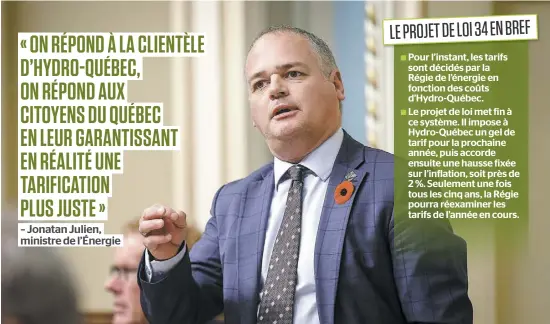 « ON RÉPOND À LA CLIENTÈLE D'HYDRO-QUÉBEC, ON RÉPOND AUX CITOYENS DU QUÉBEC EN LEUR GARANTISSANT EN RÉALITÉ UNE TARIFICATION PLUS JUSTE »

– Jonatan Julien, ministre de l'Énergie

LE PROJET DE LOI 34 EN BREF

■ Pour l'instant, les tarifs sont décidés par la Régie de l'énergie en fonction des coûts d'Hydro-Québec.

■ Le projet de loi met fin à ce système. Il impose à Hydro-Québec un gel de tarif pour la prochaine année, puis accorde ensuite une hausse fixée sur l'inflation, soit près de 2 %. Seulement une fois tous les cinq ans, la Régie pourra réexaminer les tarifs de l'année en cours.